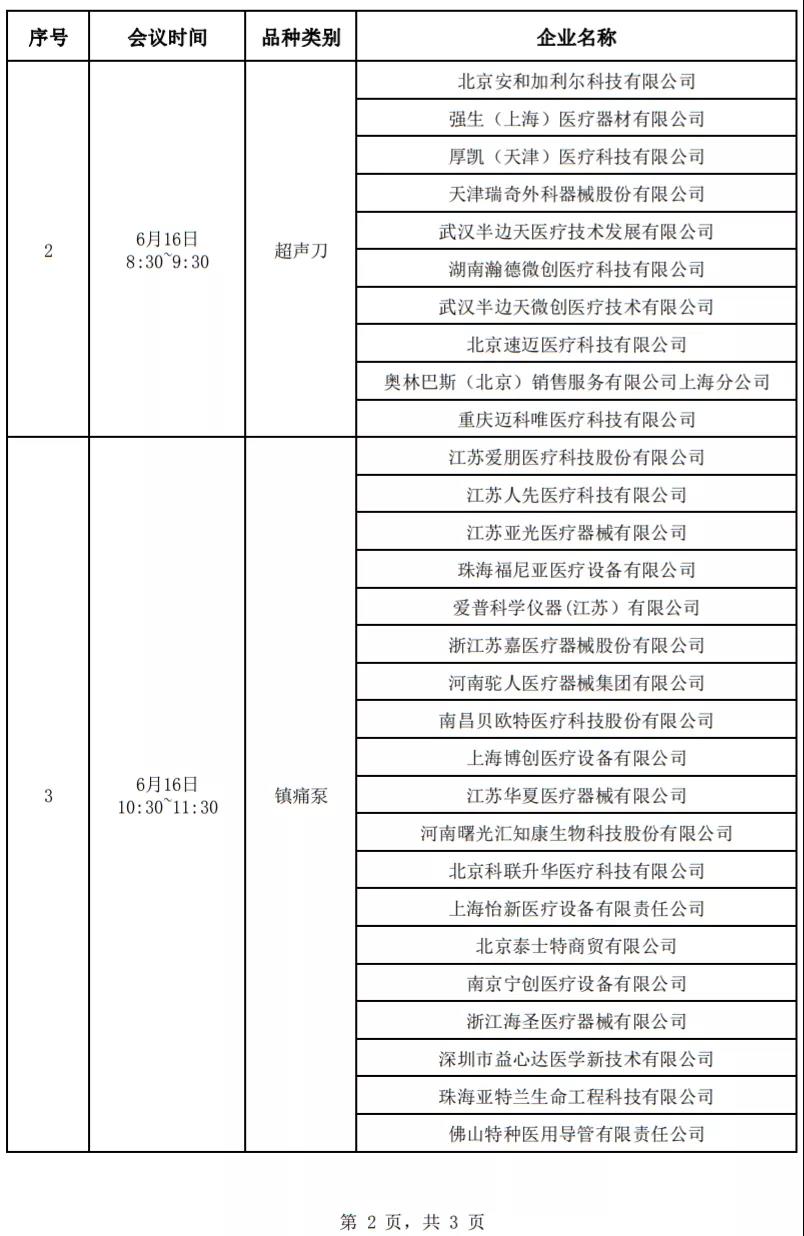 | 序号 | 会议时间 | 品种类别 | 企业名称 |
|---|---|---|---|
| 2 | 6月16日 8:30~9:30 | 超声刀 | 北京安和加利尔科技有限公司 |
| | | | 强生（上海）医疗器材有限公司 |
| | | | 厚凯（天津）医疗科技有限公司 |
| | | | 天津瑞奇外科器械股份有限公司 |
| | | | 武汉半边天医疗技术发展有限公司 |
| | | | 湖南瀚德微创医疗科技有限公司 |
| | | | 武汉半边天微创医疗技术有限公司 |
| | | | 北京速迈医疗科技有限公司 |
| | | | 奥林巴斯（北京）销售服务有限公司上海分公司 |
| | | | 重庆迈科唯医疗科技有限公司 |
| 3 | 6月16日 10:30~11:30 | 镇痛泵 | 江苏爱朋医疗科技股份有限公司 |
| | | | 江苏人先医疗科技有限公司 |
| | | | 江苏亚光医疗器械有限公司 |
| | | | 珠海福尼亚医疗设备有限公司 |
| | | | 爱普科学仪器(江苏）有限公司 |
| | | | 浙江苏嘉医疗器械股份有限公司 |
| | | | 河南驼人医疗器械集团有限公司 |
| | | | 南昌贝欧特医疗科技股份有限公司 |
| | | | 上海博创医疗设备有限公司 |
| | | | 江苏华夏医疗器械有限公司 |
| | | | 河南曙光汇知康生物科技股份有限公司 |
| | | | 北京科联升华医疗科技有限公司 |
| | | | 上海怡新医疗设备有限责任公司 |
| | | | 北京泰士特商贸有限公司 |
| | | | 南京宁创医疗设备有限公司 |
| | | | 浙江海圣医疗器械有限公司 |
| | | | 深圳市益心达医学新技术有限公司 |
| | | | 珠海亚特兰生命工程科技有限公司 |
| | | | 佛山特种医用导管有限责任公司 |

第 2 页，共 3 页